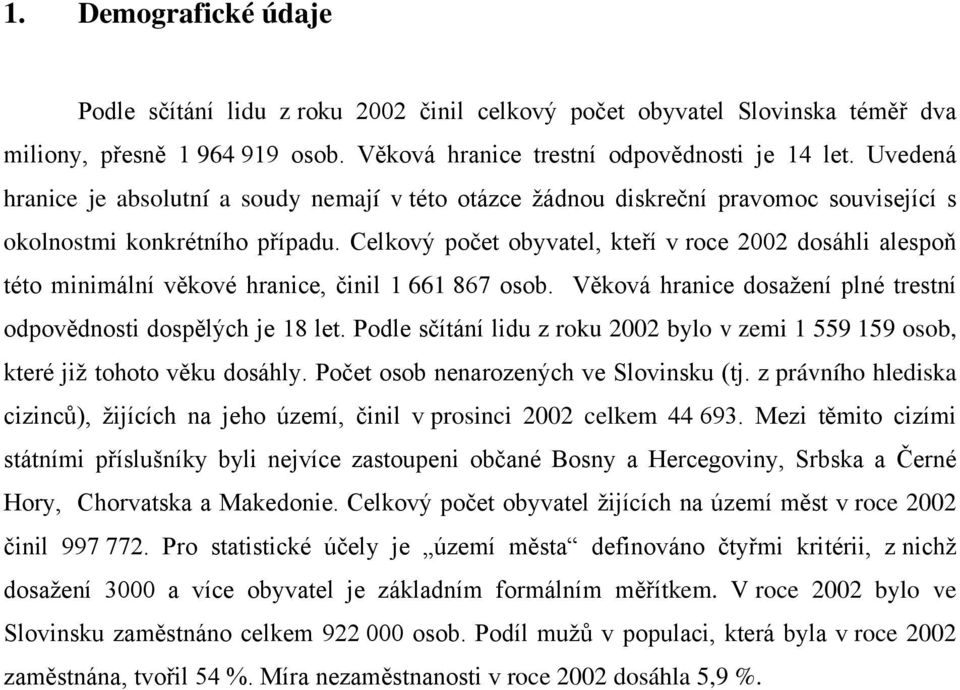 1. Demografické údaje

Podle sčítání lidu z roku 2002 činil celkový počet obyvatel Slovinska téměř dva miliony, přesně 1 964 919 osob. Věková hranice trestní odpovědnosti je 14 let. Uvedená hranice je absolutní a soudy nemají v této otázce žádnou diskreční pravomoc související s okolnostmi konkrétního případu. Celkový počet obyvatel, kteří v roce 2002 dosáhli alespoň této minimální věkové hranice, činil 1 661 867 osob. Věková hranice dosažení plné trestní odpovědnosti dospělých je 18 let. Podle sčítání lidu z roku 2002 bylo v zemi 1 559 159 osob, které již tohoto věku dosáhly. Počet osob nenarozených ve Slovinsku (tj. z právního hlediska cizinců), žijících na jeho území, činil v prosinci 2002 celkem 44 693. Mezi těmito cizími státními příslušníky byli nejvíce zastoupeni občané Bosny a Hercegoviny, Srbska a Černé Hory, Chorvatska a Makedonie. Celkový počet obyvatel žijících na území měst v roce 2002 činil 997 772. Pro statistické účely je „území města“ definováno čtyřmi kritérii, z nichž dosažení 3000 a více obyvatel je základním formálním měřítkem. V roce 2002 bylo ve Slovinsku zaměstnáno celkem 922 000 osob. Podíl mužů v populaci, která byla v roce 2002 zaměstnána, tvořil 54 %. Míra nezaměstnanosti v roce 2002 dosáhla 5,9 %.